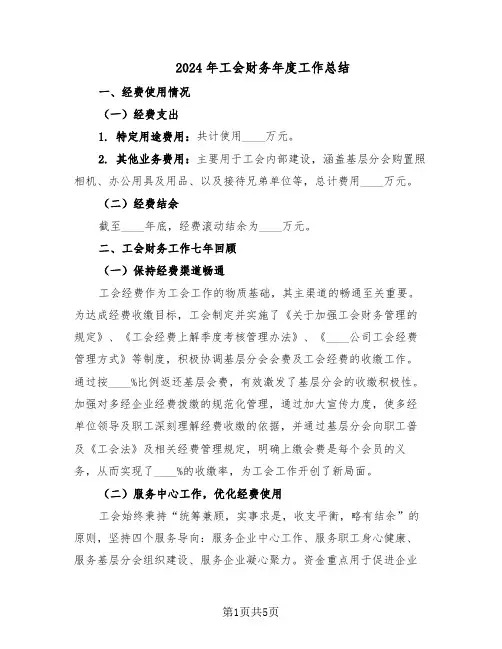 2024年工会财务年度工作总结

一、经费使用情况

（一）经费支出

1. 特定用途费用：共计使用____万元。

2. 其他业务费用：主要用于工会内部建设，涵盖基层分会购置照相机、办公用具及用品、以及接待兄弟单位等，总计费用____万元。

（二）经费结余

截至____年底，经费滚动结余为____万元。

二、工会财务工作七年回顾

（一）保持经费渠道畅通

工会经费作为工会工作的物质基础，其主渠道的畅通至关重要。为达成经费收缴目标，工会制定并实施了《关于加强工会财务管理的规定》、《工会经费上解季度考核管理办法》、《____公司工会经费管理方式》等制度，积极协调基层分会会费及工会经费的收缴工作。通过按____%比例返还基层会费，有效激发了基层分会的收缴积极性。加强对多经企业经费拨缴的规范化管理，通过加大宣传力度，使多经单位领导及职工深刻理解经费收缴的依据，并通过基层分会向职工普及《工会法》及相关经费管理规定，明确上缴会费是每个会员的义务，从而实现了____%的收缴率，为工会工作开创了新局面。

（二）服务中心工作，优化经费使用

工会始终秉持“统筹兼顾，实事求是，收支平衡，略有结余”的原则，坚持四个服务导向：服务企业中心工作、服务职工身心健康、服务基层分会组织建设、服务企业凝心聚力。资金重点用于促进企业

第1页共5页